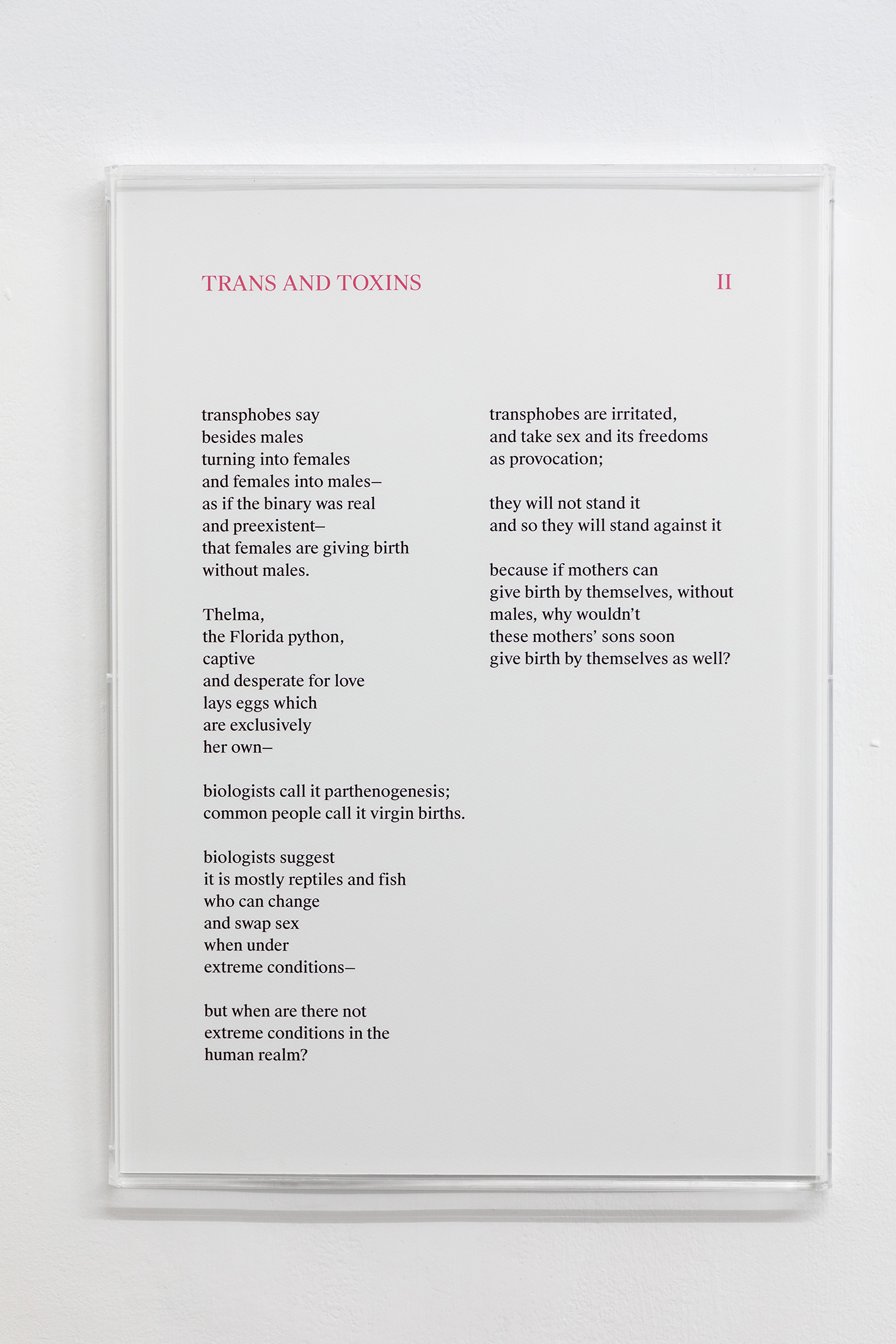 TRANS AND TOXINS II

transphobes say
besides males
turning into females
and females into males–
as if the binary was real
and preexistent–
that females are giving birth
without males.

Thelma,
the Florida python,
captive
and desperate for love
lays eggs which
are exclusively
her own–

biologists call it parthenogenesis;
common people call it virgin births.

biologists suggest
it is mostly reptiles and fish
who can change
and swap sex
when under
extreme conditions–

but when are there not
extreme conditions in the
human realm?

transphobes are irritated,
and take sex and its freedoms
as provocation;

they will not stand it
and so they will stand against it

because if mothers can
give birth by themselves, without
males, why wouldn't
these mothers' sons soon
give birth by themselves as well?